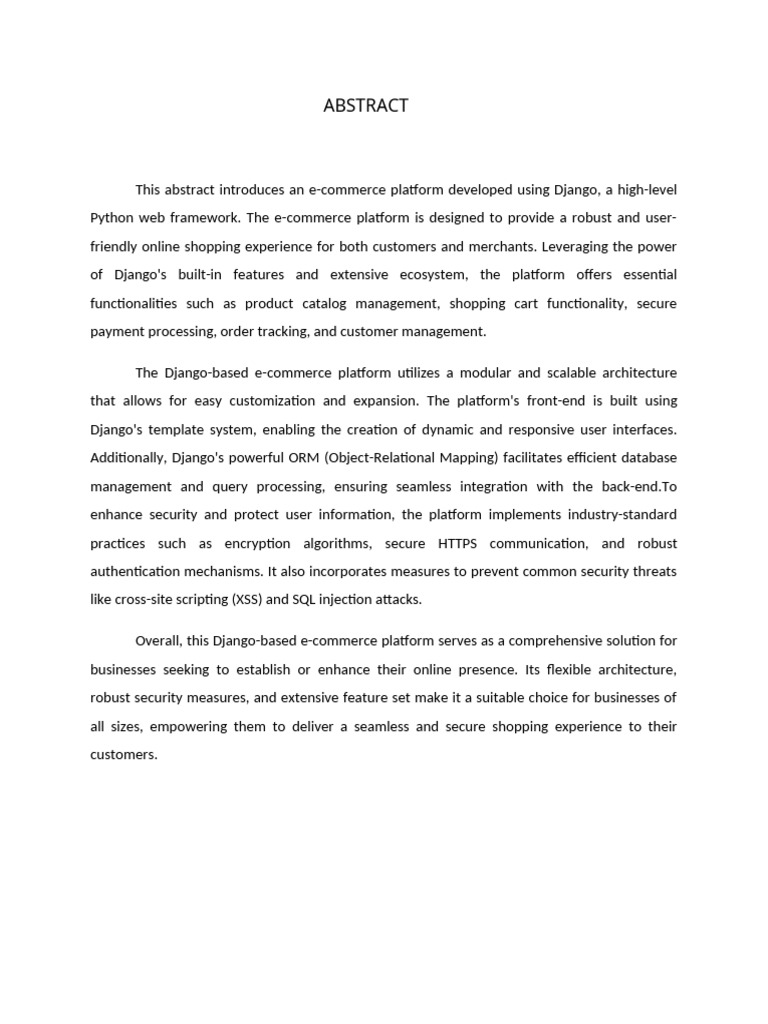 ABSTRACT

This abstract introduces an e-commerce platform developed using Django, a high-level Python web framework. The e-commerce platform is designed to provide a robust and user-friendly online shopping experience for both customers and merchants. Leveraging the power of Django's built-in features and extensive ecosystem, the platform offers essential functionalities such as product catalog management, shopping cart functionality, secure payment processing, order tracking, and customer management.

The Django-based e-commerce platform utilizes a modular and scalable architecture that allows for easy customization and expansion. The platform's front-end is built using Django's template system, enabling the creation of dynamic and responsive user interfaces. Additionally, Django's powerful ORM (Object-Relational Mapping) facilitates efficient database management and query processing, ensuring seamless integration with the back-end.To enhance security and protect user information, the platform implements industry-standard practices such as encryption algorithms, secure HTTPS communication, and robust authentication mechanisms. It also incorporates measures to prevent common security threats like cross-site scripting (XSS) and SQL injection attacks.

Overall, this Django-based e-commerce platform serves as a comprehensive solution for businesses seeking to establish or enhance their online presence. Its flexible architecture, robust security measures, and extensive feature set make it a suitable choice for businesses of all sizes, empowering them to deliver a seamless and secure shopping experience to their customers.